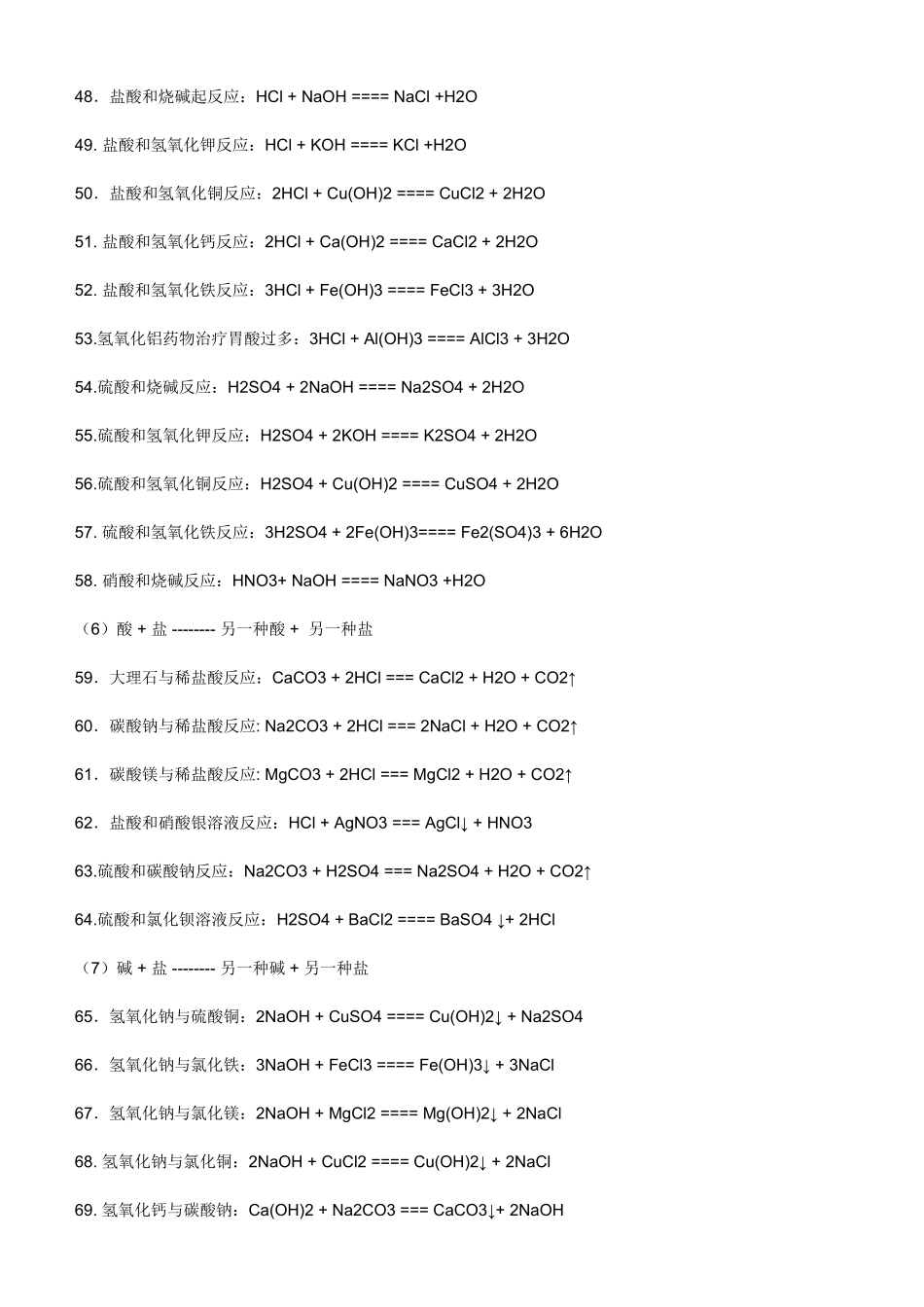 48．盐酸和烧碱起反应：HCl + NaOH ==== NaCl +H2O

49. 盐酸和氢氧化钾反应：HCl + KOH ==== KCl +H2O

50．盐酸和氢氧化铜反应：2HCl + Cu(OH)2 ==== CuCl2 + 2H2O

51. 盐酸和氢氧化钙反应：2HCl + Ca(OH)2 ==== CaCl2 + 2H2O

52. 盐酸和氢氧化铁反应：3HCl + Fe(OH)3 ==== FeCl3 + 3H2O

53.氢氧化铝药物治疗胃酸过多：3HCl + Al(OH)3 ==== AlCl3 + 3H2O

54.硫酸和烧碱反应：H2SO4 + 2NaOH ==== Na2SO4 + 2H2O

55.硫酸和氢氧化钾反应：H2SO4 + 2KOH ==== K2SO4 + 2H2O

56.硫酸和氢氧化铜反应：H2SO4 + Cu(OH)2 ==== CuSO4 + 2H2O

57. 硫酸和氢氧化铁反应：3H2SO4 + 2Fe(OH)3==== Fe2(SO4)3 + 6H2O

58. 硝酸和烧碱反应：HNO3+ NaOH ==== NaNO3 +H2O

（6）酸 + 盐 -------- 另一种酸 + 另一种盐

59．大理石与稀盐酸反应：CaCO3 + 2HCl === CaCl2 + H2O + CO2↑

60．碳酸钠与稀盐酸反应: Na2CO3 + 2HCl === 2NaCl + H2O + CO2↑

61．碳酸镁与稀盐酸反应: MgCO3 + 2HCl === MgCl2 + H2O + CO2↑

62．盐酸和硝酸银溶液反应：HCl + AgNO3 === AgCl↓ + HNO3

63.硫酸和碳酸钠反应：Na2CO3 + H2SO4 === Na2SO4 + H2O + CO2↑

64.硫酸和氯化钡溶液反应：H2SO4 + BaCl2 ==== BaSO4 ↓+ 2HCl

（7）碱 + 盐 -------- 另一种碱 + 另一种盐

65．氢氧化钠与硫酸铜：2NaOH + CuSO4 ==== Cu(OH)2↓ + Na2SO4

66．氢氧化钠与氯化铁：3NaOH + FeCl3 ==== Fe(OH)3↓ + 3NaCl

67．氢氧化钠与氯化镁：2NaOH + MgCl2 ==== Mg(OH)2↓ + 2NaCl

68. 氢氧化钠与氯化铜：2NaOH + CuCl2 ==== Cu(OH)2↓ + 2NaCl

69. 氢氧化钙与碳酸钠：Ca(OH)2 + Na2CO3 === CaCO3↓+ 2NaOH